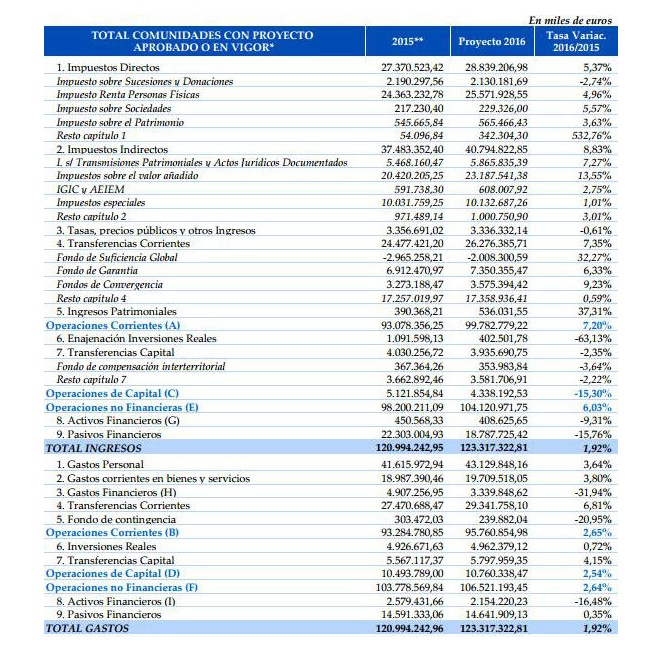 En miles de euros

| TOTAL COMUNIDADES CON PROYECTO APROBADO O EN VIGOR* | 2015** | Proyecto 2016 | Tasa Variac. 2016/2015 |
|---|---|---|---|
| 1. Impuestos Directos | 27.370.523,42 | 28.839.206,98 | 5,37% |
| Impuesto sobre Sucesiones y Donaciones | 2.190.297,56 | 2.130.181,69 | -2,74% |
| Impuesto Renta Personas Físicas | 24.363.232,78 | 25.571.928,55 | 4,96% |
| Impuesto sobre Sociedades | 217.230,40 | 229.326,00 | 5,57% |
| Impuesto sobre el Patrimonio | 545.665,84 | 565.466,43 | 3,63% |
| Resto capítulo 1 | 54.096,84 | 342.304,30 | 532,76% |
| 2. Impuestos Indirectos | 37.483.352,40 | 40.794.822,85 | 8,83% |
| I. s/ Transmisiones Patrimoniales y Actos Jurídicos Documentados | 5.468.160,47 | 5.865.835,39 | 7,27% |
| Impuestos sobre el valor añadido | 20.420.205,25 | 23.187.541,38 | 13,55% |
| IGIC y AEIEM | 591.738,30 | 608.007,92 | 2,75% |
| Impuestos especiales | 10.031.759,25 | 10.132.687,26 | 1,01% |
| Resto capítulo 2 | 971.489,14 | 1.000.750,90 | 3,01% |
| 3. Tasas, precios públicos y otros Ingresos | 3.356.691,02 | 3.336.332,14 | -0,61% |
| 4. Transferencias Corrientes | 24.477.421,20 | 26.276.385,71 | 7,35% |
| Fondo de Suficiencia Global | -2.965.258,21 | -2.008.300,59 | 32,27% |
| Fondo de Garantía | 6.912.470,97 | 7.350.355,47 | 6,33% |
| Fondos de Convergencia | 3.273.188,47 | 3.575.394,42 | 9,23% |
| Resto capítulo 4 | 17.257.019,97 | 17.358.936,41 | 0,59% |
| 5. Ingresos Patrimoniales | 390.368,21 | 536.031,55 | 37,31% |
| Operaciones Corrientes (A) | 93.078.356,25 | 99.782.779,22 | 7,20% |
| 6. Enajenación Inversiones Reales | 1.091.598,13 | 402.501,78 | -63,13% |
| 7. Transferencias Capital | 4.030.256,72 | 3.935.690,75 | -2,35% |
| Fondo de compensación interterritorial | 367.364,26 | 353.983,84 | -3,64% |
| Resto capítulo 7 | 3.662.892,46 | 3.581.706,91 | -2,22% |
| Operaciones de Capital (C) | 5.121.854,84 | 4.338.192,53 | -15,30% |
| Operaciones no Financieras (E) | 98.200.211,09 | 104.120.971,75 | 6,03% |
| 8. Activos Financieros (G) | 450.568,33 | 408.625,65 | -9,31% |
| 9. Pasivos Financieros | 22.303.004,93 | 18.787.725,42 | -15,76% |
| TOTAL INGRESOS | 120.994.242,95 | 123.317.322,81 | 1,92% |
| 1. Gastos Personal | 41.615.972,94 | 43.129.848,16 | 3,64% |
| 2. Gastos corrientes en bienes y servicios | 18.987.390,46 | 19.709.518,05 | 3,80% |
| 3. Gastos Financieros (H) | 4.907.256,95 | 3.339.848,62 | -31,94% |
| 4. Transferencias Corrientes | 27.470.688,47 | 29.341.758,10 | 6,81% |
| 5. Fondo de contingencia | 303.472,03 | 239.882,04 | -20,95% |
| Operaciones Corrientes (B) | 93.284.780,85 | 95.760.854,98 | 2,65% |
| 6. Inversiones Reales | 4.926.671,63 | 4.962.379,12 | 0,72% |
| 7. Transferencias Capital | 5.567.117,37 | 5.797.959,35 | 4,15% |
| Operaciones de Capital (D) | 10.493.789,00 | 10.760.338,47 | 2,54% |
| Operaciones no Financieras (F) | 103.778.569,84 | 106.521.193,45 | 2,64% |
| 8. Activos Financieros (I) | 2.579.431,66 | 2.154.220,23 | -16,48% |
| 9. Pasivos Financieros | 14.591.333,06 | 14.641.909,13 | 0,35% |
| TOTAL GASTOS | 120.994.242,96 | 123.317.322,81 | 1,92% |